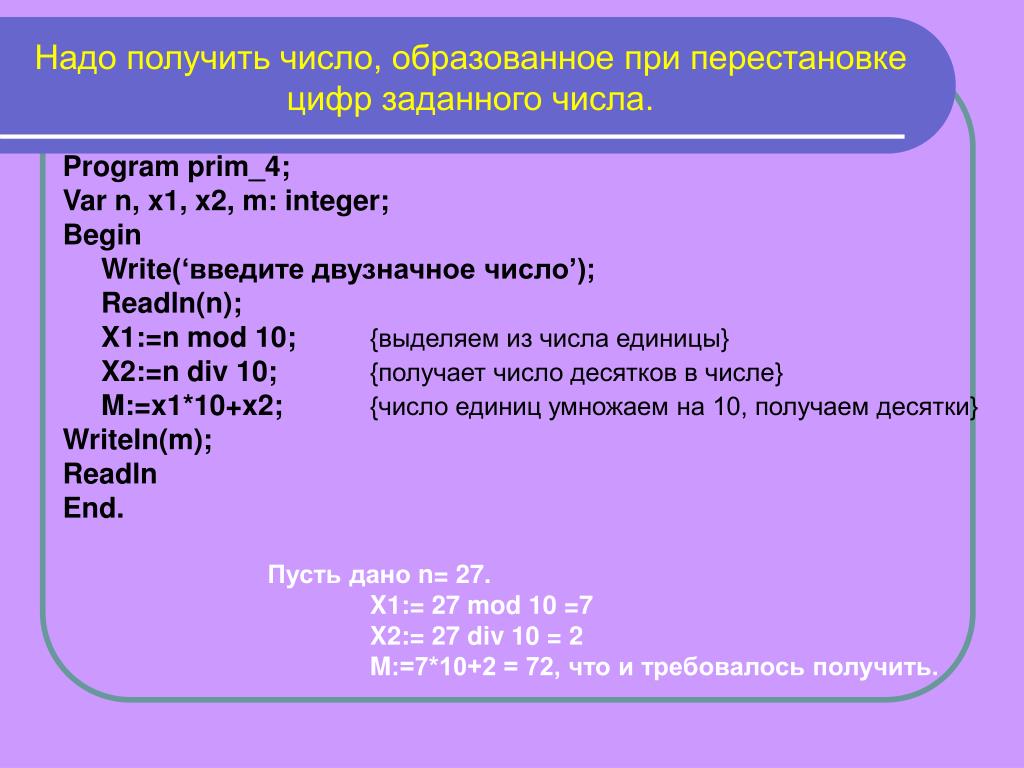 Надо получить число, образованное при перестановке цифр заданного числа.

Program prim_4;
Var n, x1, x2, m: integer;
Begin
Write(‘введите двузначное число’);
Readln(n);
X1:=n mod 10; {выделяем из числа единицы}
X2:=n div 10; {получает число десятков в числе}
M:=x1*10+x2; {число единиц умножаем на 10, получаем десятки}
Writeln(m);
Readln
End.

Пусть дано n= 27.
X1:= 27 mod 10 =7
X2:= 27 div 10 = 2
M:=7*10+2 = 72, что и требовалось получить.